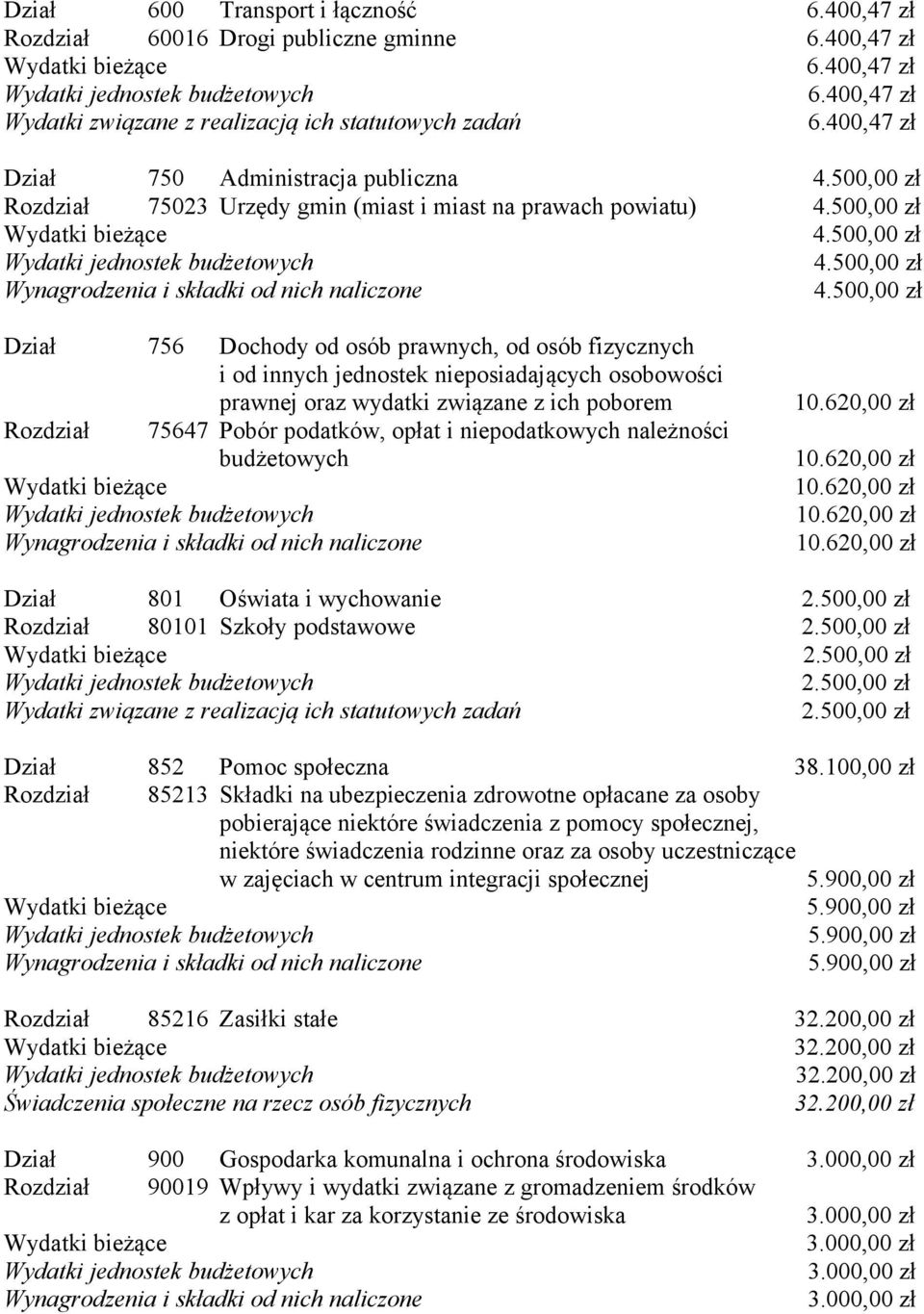 Dział 600 Transport i łączność 6.400,47 zł
Rozdział 60016 Drogi publiczne gminne 6.400,47 zł
Wydatki bieżące 6.400,47 zł
Wydatki jednostek budżetowych 6.400,47 zł
Wydatki związane z realizacją ich statutowych zadań 6.400,47 zł

Dział 750 Administracja publiczna 4.500,00 zł
Rozdział 75023 Urzędy gmin (miast i miast na prawach powiatu) 4.500,00 zł
Wydatki bieżące 4.500,00 zł
Wydatki jednostek budżetowych 4.500,00 zł
Wynagrodzenia i składki od nich naliczone 4.500,00 zł

Dział 756 Dochody od osób prawnych, od osób fizycznych i od innych jednostek nieposiadających osobowości prawnej oraz wydatki związane z ich poborem 10.620,00 zł
Rozdział 75647 Pobór podatków, opłat i niepodatkowych należności budżetowych 10.620,00 zł
Wydatki bieżące 10.620,00 zł
Wydatki jednostek budżetowych 10.620,00 zł
Wynagrodzenia i składki od nich naliczone 10.620,00 zł

Dział 801 Oświata i wychowanie 2.500,00 zł
Rozdział 80101 Szkoły podstawowe 2.500,00 zł
Wydatki bieżące 2.500,00 zł
Wydatki jednostek budżetowych 2.500,00 zł
Wydatki związane z realizacją ich statutowych zadań 2.500,00 zł

Dział 852 Pomoc społeczna 38.100,00 zł
Rozdział 85213 Składki na ubezpieczenia zdrowotne opłacane za osoby pobierające niektóre świadczenia z pomocy społecznej, niektóre świadczenia rodzinne oraz za osoby uczestniczące w zajęciach w centrum integracji społecznej 5.900,00 zł
Wydatki bieżące 5.900,00 zł
Wydatki jednostek budżetowych 5.900,00 zł
Wynagrodzenia i składki od nich naliczone 5.900,00 zł

Rozdział 85216 Zasiłki stałe 32.200,00 zł
Wydatki bieżące 32.200,00 zł
Wydatki jednostek budżetowych 32.200,00 zł
Świadczenia społeczne na rzecz osób fizycznych 32.200,00 zł

Dział 900 Gospodarka komunalna i ochrona środowiska 3.000,00 zł
Rozdział 90019 Wpływy i wydatki związane z gromadzeniem środków z opłat i kar za korzystanie ze środowiska 3.000,00 zł
Wydatki bieżące 3.000,00 zł
Wydatki jednostek budżetowych 3.000,00 zł
Wynagrodzenia i składki od nich naliczone 3.000,00 zł